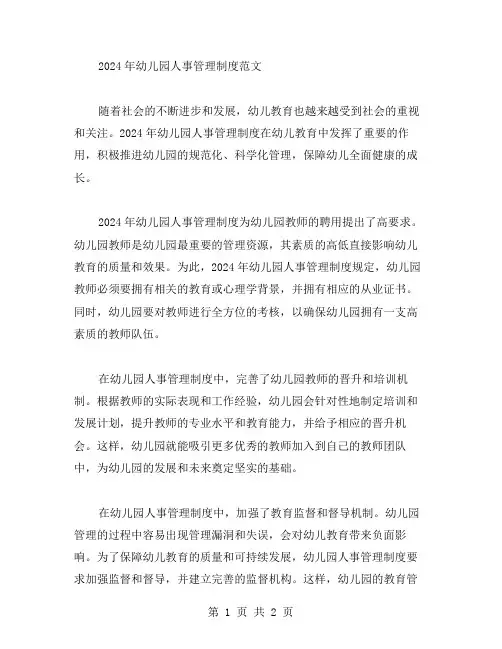 2024年幼儿园人事管理制度范文

随着社会的不断进步和发展，幼儿教育也越来越受到社会的重视和关注。2024年幼儿园人事管理制度在幼儿教育中发挥了重要的作用，积极推进幼儿园的规范化、科学化管理，保障幼儿全面健康的成长。

2024年幼儿园人事管理制度为幼儿园教师的聘用提出了高要求。幼儿园教师是幼儿园最重要的管理资源，其素质的高低直接影响幼儿教育的质量和效果。为此，2024年幼儿园人事管理制度规定，幼儿园教师必须要拥有相关的教育或心理学背景，并拥有相应的从业证书。同时，幼儿园要对教师进行全方位的考核，以确保幼儿园拥有一支高素质的教师队伍。

在幼儿园人事管理制度中，完善了幼儿园教师的晋升和培训机制。根据教师的实际表现和工作经验，幼儿园会针对性地制定培训和发展计划，提升教师的专业水平和教育能力，并给予相应的晋升机会。这样，幼儿园就能吸引更多优秀的教师加入到自己的教师团队中，为幼儿园的发展和未来奠定坚实的基础。

在幼儿园人事管理制度中，加强了教育监督和督导机制。幼儿园管理的过程中容易出现管理漏洞和失误，会对幼儿教育带来负面影响。为了保障幼儿教育的质量和可持续发展，幼儿园人事管理制度要求加强监督和督导，并建立完善的监督机构。这样，幼儿园的教育管

第 1 页 共 2 页